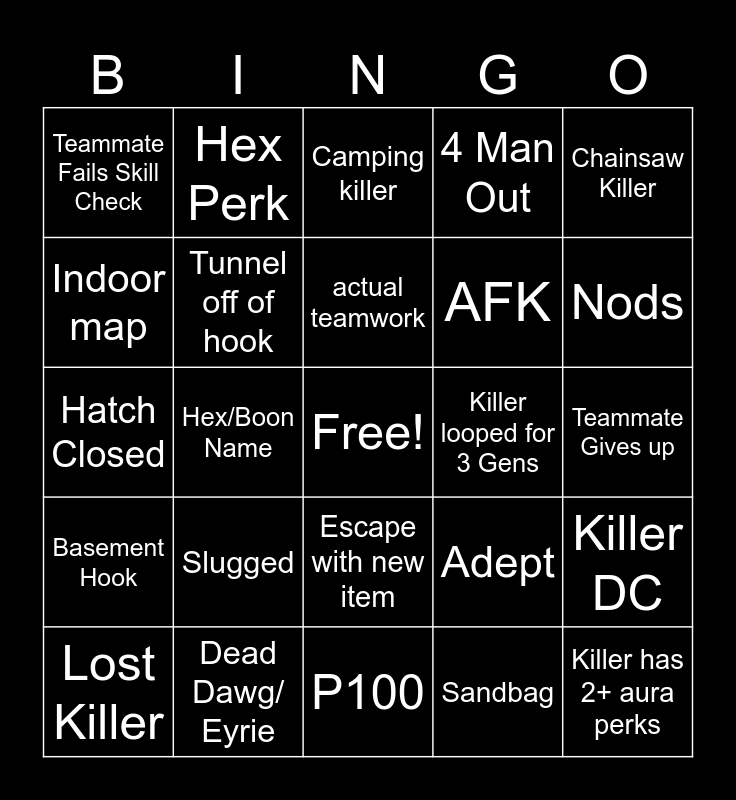 | B | I | N | G | O |
|---|---|---|---|---|
| Teammate Fails Skill Check | Hex Perk | Camping killer | 4 Man Out | Chainsaw Killer |
| Indoor map | Tunnel off of hook | actual teamwork | AFK | Nods |
| Hatch Closed | Hex/Boon Name | Free! | Killer looped for 3 Gens | Teammate Gives up |
| Basement Hook | Slugged | Escape with new item | Adept | Killer DC |
| Lost Killer | Dead Dawg/ Eyrie | P100 | Sandbag | Killer has 2+ aura perks |